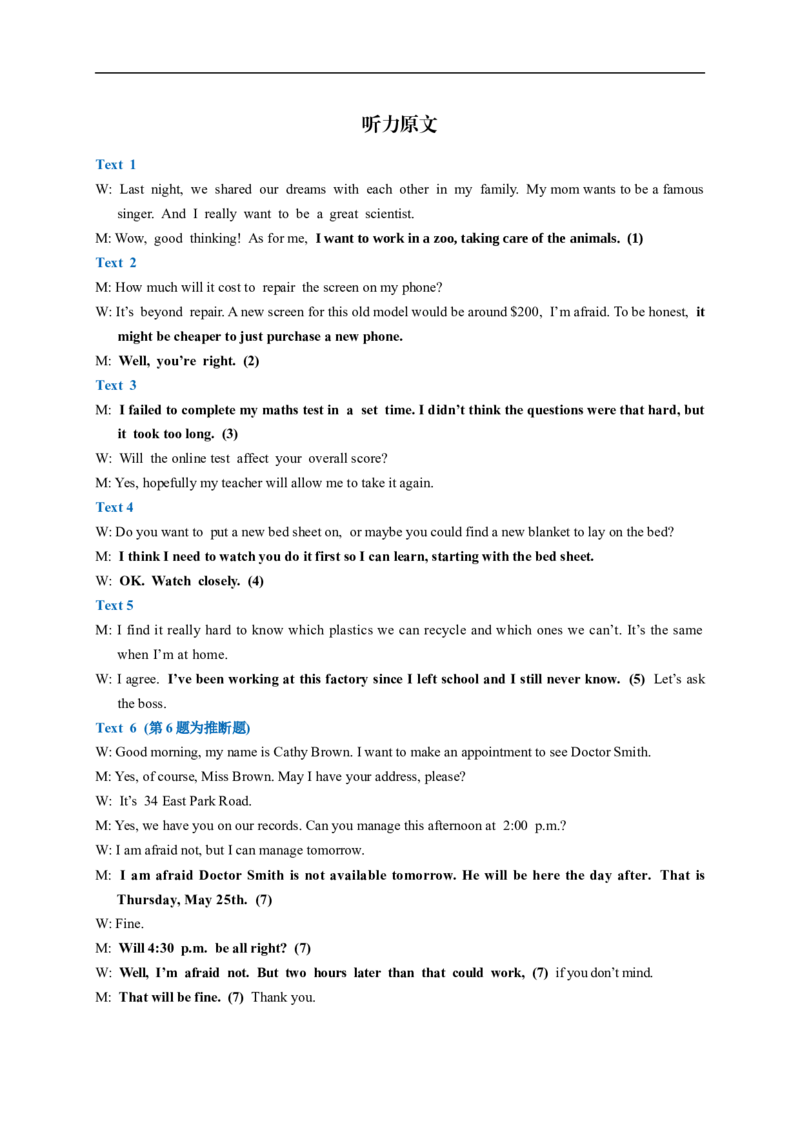 听力原文

Text 1

W: Last night, we shared our dreams with each other in my family. My mom wants to be a famous singer. And I really want to be a great scientist.

M: Wow, good thinking! As for me, I want to work in a zoo, taking care of the animals. (1)

Text 2

M: How much will it cost to repair the screen on my phone?

W: It's beyond repair. A new screen for this old model would be around $200, I'm afraid. To be honest, it might be cheaper to just purchase a new phone.

M: Well, you're right. (2)

Text 3

M: I failed to complete my maths test in a set time. I didn't think the questions were that hard, but it took too long. (3)

W: Will the online test affect your overall score?

M: Yes, hopefully my teacher will allow me to take it again.

Text 4

W: Do you want to put a new bed sheet on, or maybe you could find a new blanket to lay on the bed?

M: I think I need to watch you do it first so I can learn, starting with the bed sheet.

W: OK. Watch closely. (4)

Text 5

M: I find it really hard to know which plastics we can recycle and which ones we can't. It's the same when I'm at home.

W: I agree. I've been working at this factory since I left school and I still never know. (5) Let's ask the boss.

Text 6 (第6题为推断题)

W: Good morning, my name is Cathy Brown. I want to make an appointment to see Doctor Smith.

M: Yes, of course, Miss Brown. May I have your address, please?

W: It's 34 East Park Road.

M: Yes, we have you on our records. Can you manage this afternoon at 2:00 p.m.?

W: I am afraid not, but I can manage tomorrow.

M: I am afraid Doctor Smith is not available tomorrow. He will be here the day after. That is Thursday, May 25th. (7)

W: Fine.

M: Will 4:30 p.m. be all right? (7)

W: Well, I'm afraid not. But two hours later than that could work, (7) if you don't mind.

M: That will be fine. (7) Thank you.